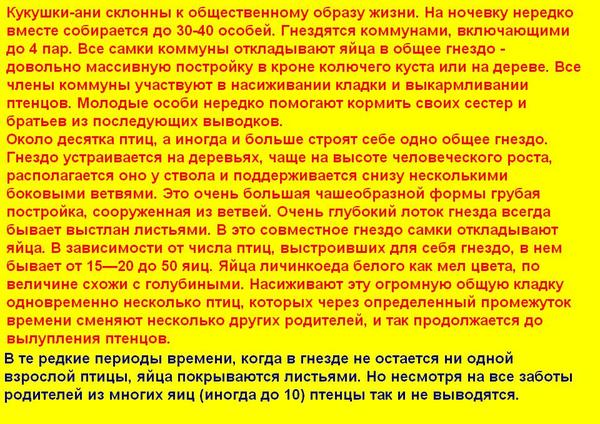 Кукушки-ани склонны к общественному образу жизни. На ночевку нередко вместе собирается до 30-40 особей. Гнездятся коммунами, включающими до 4 пар. Все самки коммуны откладывают яйца в общее гнездо - довольно массивную постройку в кроне колючего куста или на дереве. Все члены коммуны участвуют в насиживании кладки и выкармливании птенцов. Молодые особи нередко помогают кормить своих сестер и братьев из последующих выводков.
Около десятка птиц, а иногда и больше строят себе одно общее гнездо. Гнездо устраивается на деревьях, чаще на высоте человеческого роста, располагается оно у ствола и поддерживается снизу несколькими боковыми ветвями. Это очень большая чашеобразной формы грубая постройка, сооруженная из ветвей. Очень глубокий лоток гнезда всегда бывает выстлан листьями. В это совместное гнездо самки откладывают яйца. В зависимости от числа птиц, выстроивших для себя гнездо, в нем бывает от 15—20 до 50 яиц. Яйца личинкоеда белого как мел цвета, по величине схожи с голубиными. Насиживают эту огромную общую кладку одновременно несколько птиц, которых через определенный промежуток времени сменяют несколько других родителей, и так продолжается до вылупления птенцов.
В те редкие периоды времени, когда в гнезде не остается ни одной взрослой птицы, яйца покрываются листьями. Но несмотря на все заботы родителей из многих яиц (иногда до 10) птенцы так и не выводятся.